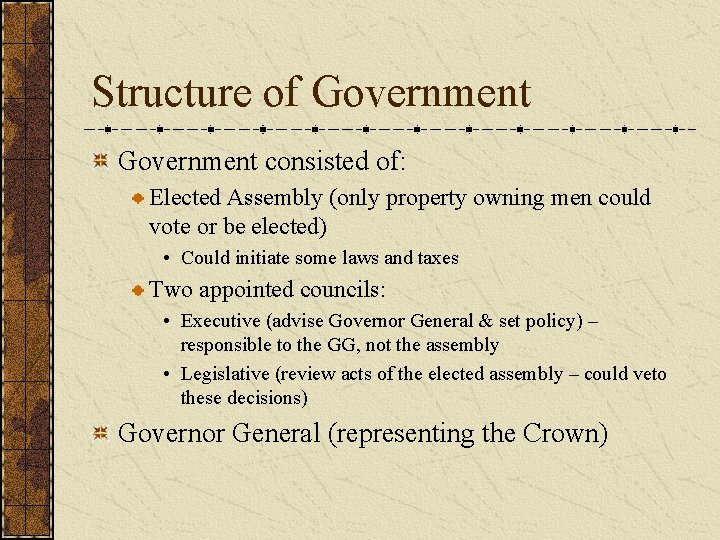 Structure of Government

Government consisted of:

Elected Assembly (only property owning men could vote or be elected)

• Could initiate some laws and taxes

Two appointed councils:

• Executive (advise Governor General & set policy) – responsible to the GG, not the assembly

• Legislative (review acts of the elected assembly – could veto these decisions)

Governor General (representing the Crown)